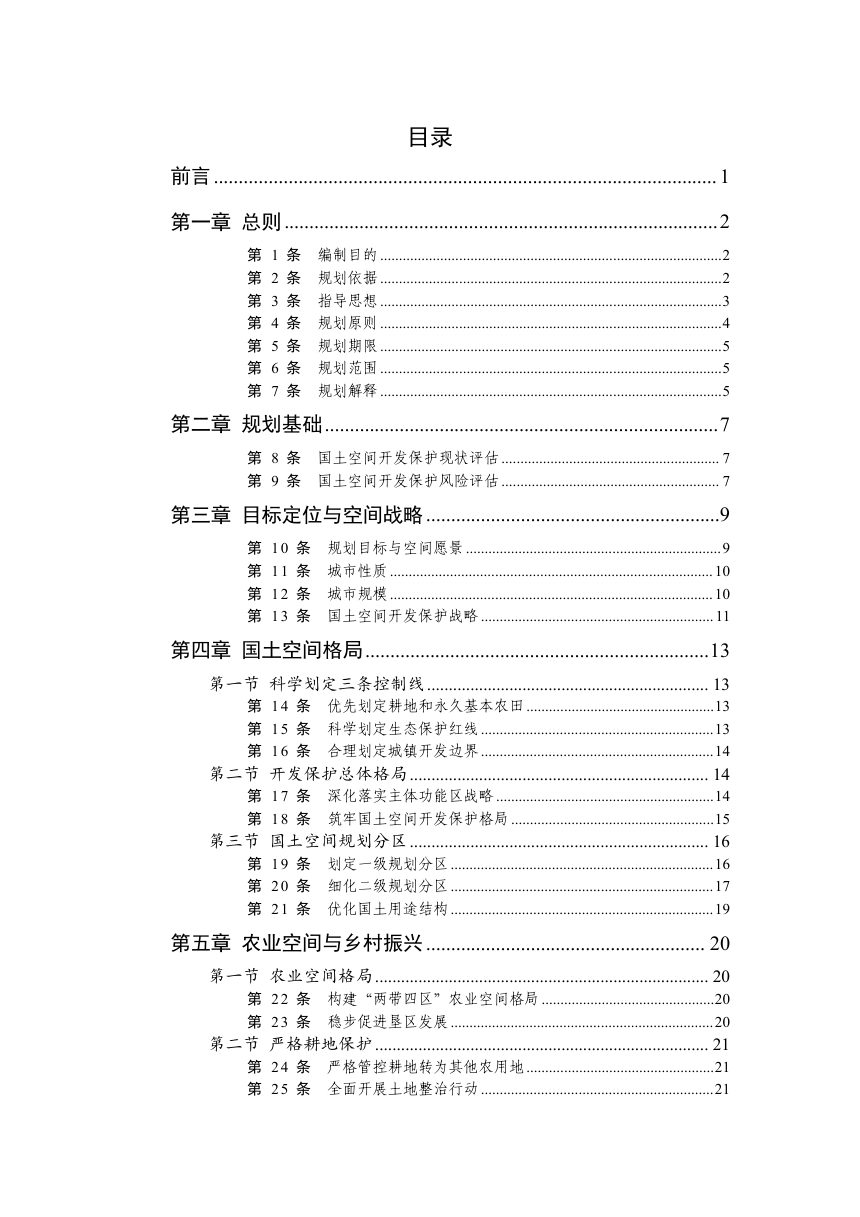 目录

前言 1

第一章 总则 2

第1条 编制目的 2
第2条 规划依据 2
第3条 指导思想 3
第4条 规划原则 4
第5条 规划期限 5
第6条 规划范围 5
第7条 规划解释 5

第二章 规划基础 7

第8条 国土空间开发保护现状评估 7
第9条 国土空间开发保护风险评估 7

第三章 目标定位与空间战略 9

第10条 规划目标与空间愿景 9
第11条 城市性质 10
第12条 城市规模 10
第13条 国土空间开发保护战略 11

第四章 国土空间格局 13

第一节 科学划定三条控制线 13
第14条 优先划定耕地和永久基本农田 13
第15条 科学划定生态保护红线 13
第16条 合理划定城镇开发边界 14
第二节 开发保护总体格局 14
第17条 深化落实主体功能区战略 14
第18条 筑牢国土空间开发保护格局 15
第三节 国土空间规划分区 16
第19条 划定一级规划分区 16
第20条 细化二级规划分区 17
第21条 优化国土用途结构 19

第五章 农业空间与乡村振兴 20

第一节 农业空间格局 20
第22条 构建“两带四区”农业空间格局 20
第23条 稳步促进垦区发展 20
第二节 严格耕地保护 21
第24条 严格管控耕地转为其他农用地 21
第25条 全面开展土地整治行动 21